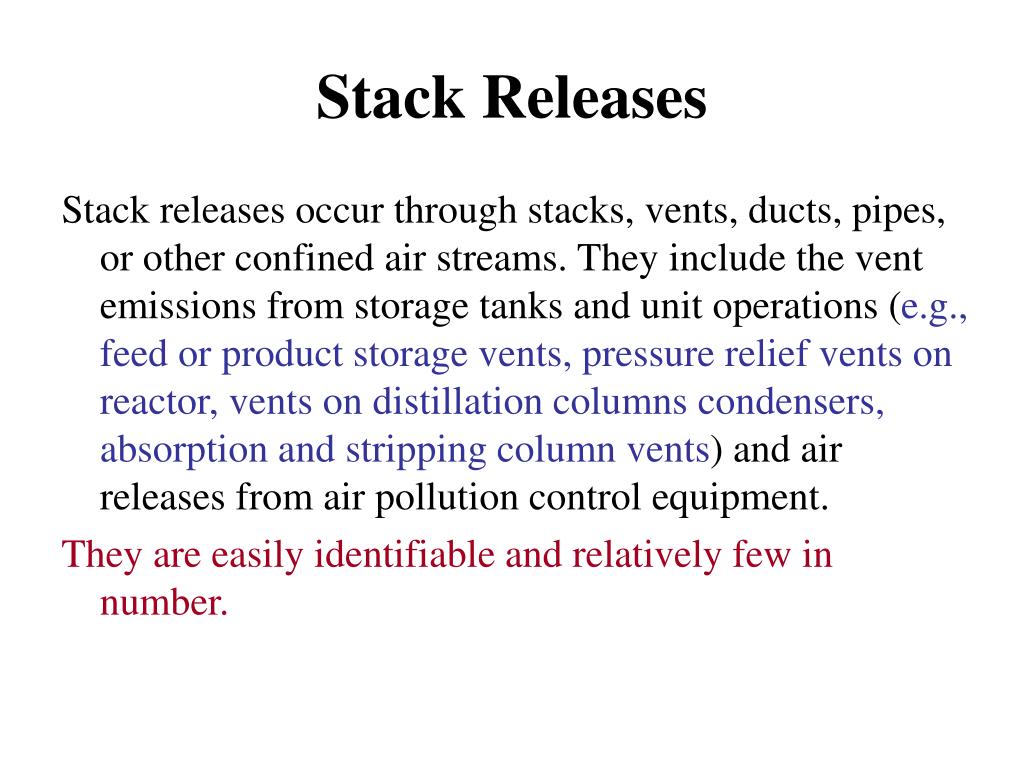 Stack Releases

Stack releases occur through stacks, vents, ducts, pipes, or other confined air streams. They include the vent emissions from storage tanks and unit operations (e.g., feed or product storage vents, pressure relief vents on reactor, vents on distillation columns condensers, absorption and stripping column vents) and air releases from air pollution control equipment.

They are easily identifiable and relatively few in number.